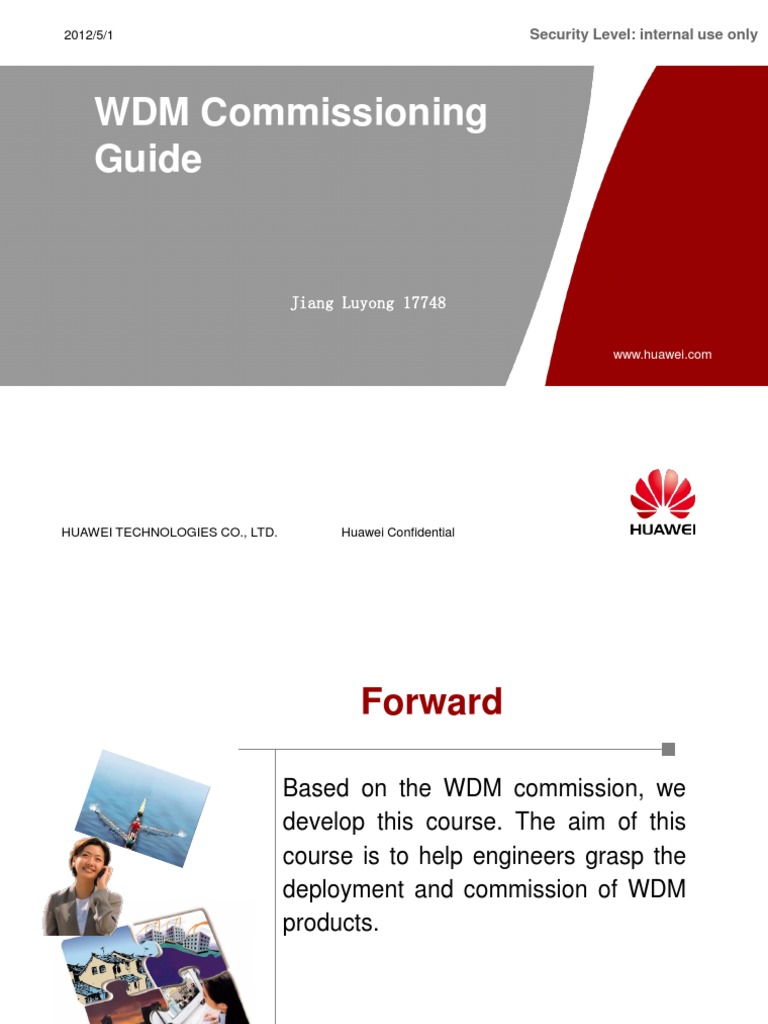 2012/5/1

Security Level: internal use only

WDM Commissioning Guide

Jiang Luyong 17748

www.huawei.com

HUAWEI TECHNOLOGIES CO., LTD.

Huawei Confidential

HUAWEI

Forward

Based on the WDM commission, we develop this course. The aim of this course is to help engineers grasp the deployment and commission of WDM products.